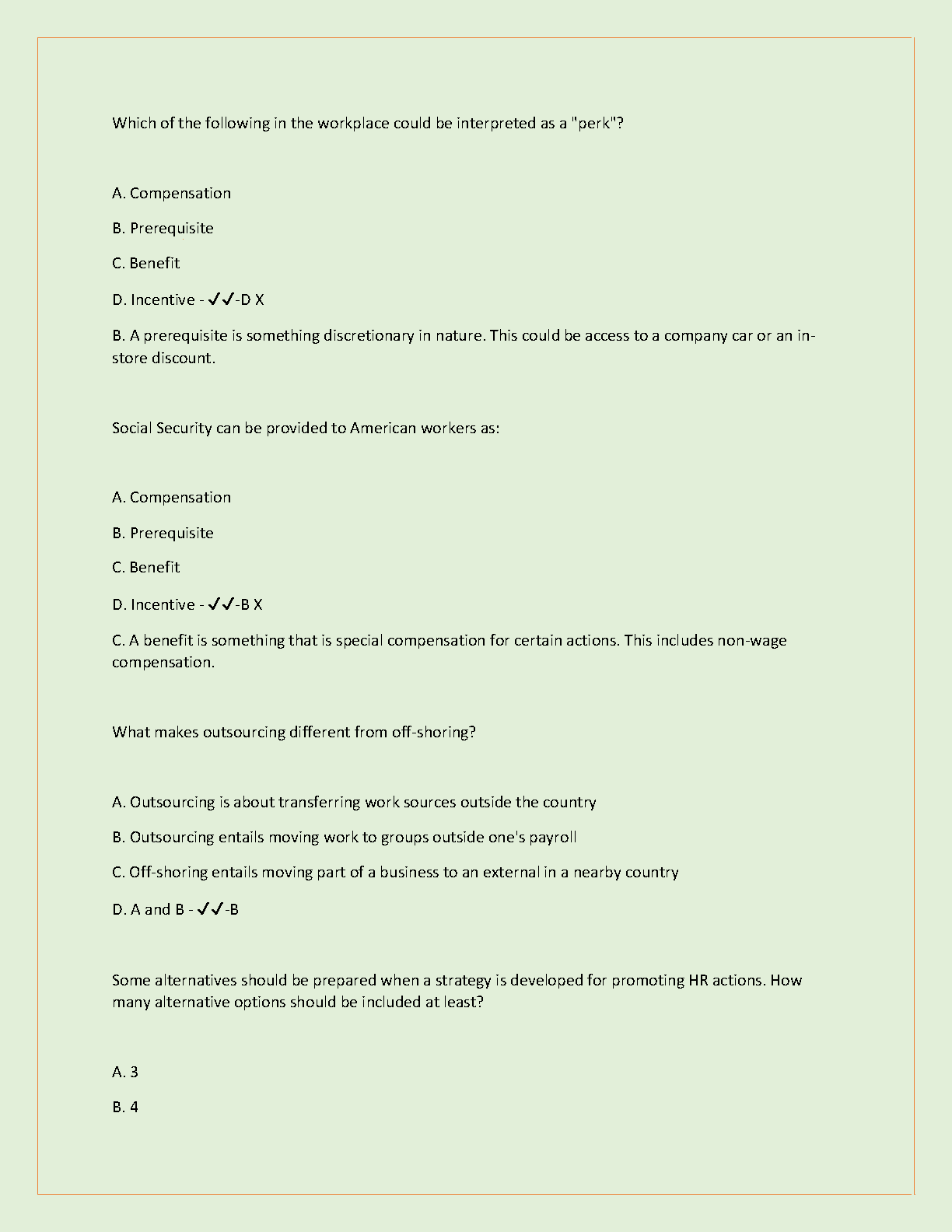 Which of the following in the workplace could be interpreted as a "perk"?

A. Compensation

B. Prerequisite

C. Benefit

D. Incentive - ✔✔-D X

B. A prerequisite is something discretionary in nature. This could be access to a company car or an in-store discount.

Social Security can be provided to American workers as:

A. Compensation

B. Prerequisite

C. Benefit

D. Incentive - ✔✔-B X

C. A benefit is something that is special compensation for certain actions. This includes non-wage compensation.

What makes outsourcing different from off-shoring?

A. Outsourcing is about transferring work sources outside the country

B. Outsourcing entails moving work to groups outside one's payroll

C. Off-shoring entails moving part of a business to an external in a nearby country

D. A and B - ✔✔-B

Some alternatives should be prepared when a strategy is developed for promoting HR actions. How many alternative options should be included at least?

A. 3

B. 4